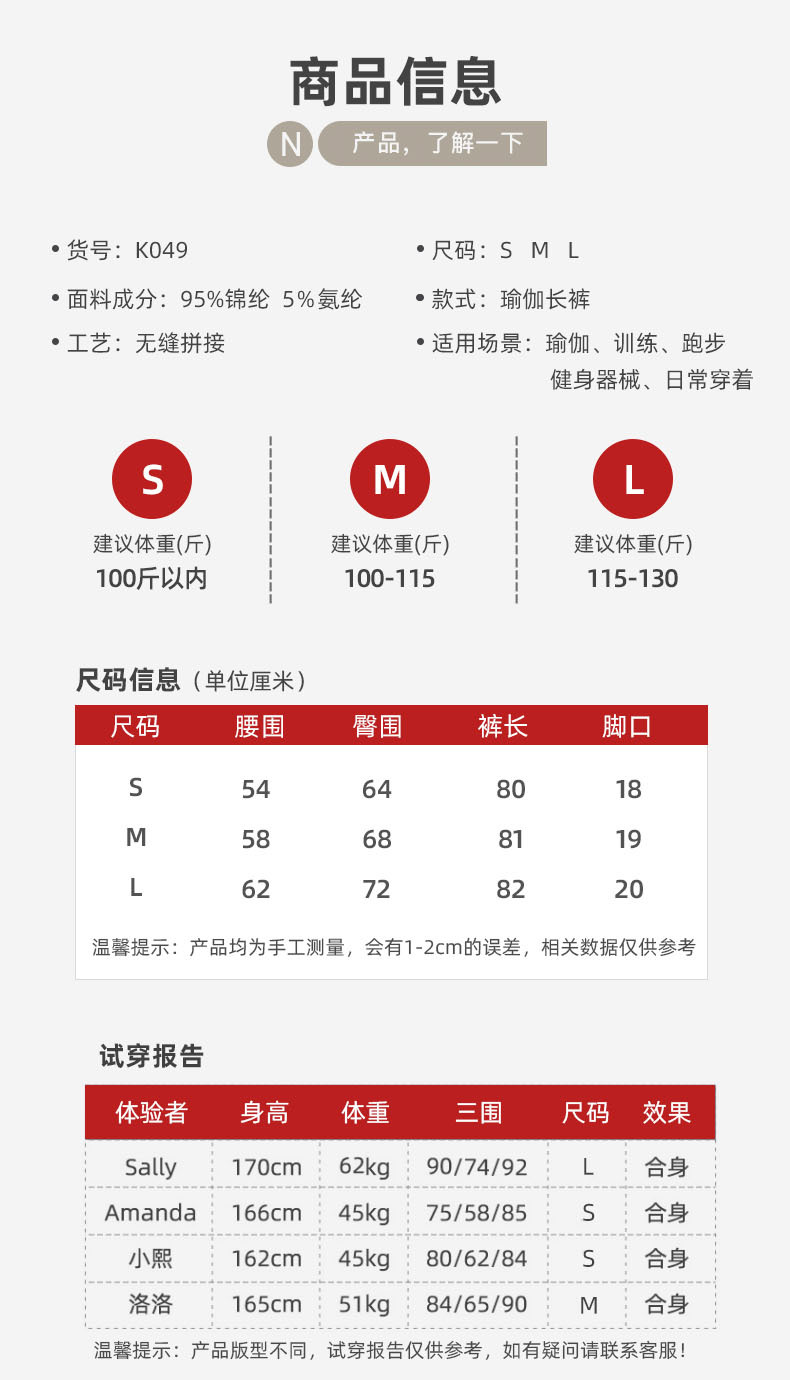 商品信息

N 产品，了解一下

• 货号：K049
• 面料成分：95%锦纶 5%氨纶
• 工艺：无缝拼接

• 尺码：S M L
• 款式：瑜伽长裤
• 适用场景：瑜伽、训练、跑步 健身器械、日常穿着

S
建议体重(斤)
100斤以内

M
建议体重(斤)
100-115

L
建议体重(斤)
115-130

尺码信息（单位厘米）

| 尺码 | 腰围 | 臀围 | 裤长 | 脚口 |
|---|---|---|---|---|
| S | 54 | 64 | 80 | 18 |
| M | 58 | 68 | 81 | 19 |
| L | 62 | 72 | 82 | 20 |

温馨提示：产品均为手工测量，会有1-2cm的误差，相关数据仅供参考

试穿报告

| 体验者 | 身高 | 体重 | 三围 | 尺码 | 效果 |
|---|---|---|---|---|---|
| Sally | 170cm | 62kg | 90/74/92 | L | 合身 |
| Amanda | 166cm | 45kg | 75/58/85 | S | 合身 |
| 小熙 | 162cm | 45kg | 80/62/84 | S | 合身 |
| 洛洛 | 165cm | 51kg | 84/65/90 | M | 合身 |

温馨提示：产品版型不同，试穿报告仅供参考，如有疑问请联系客服！